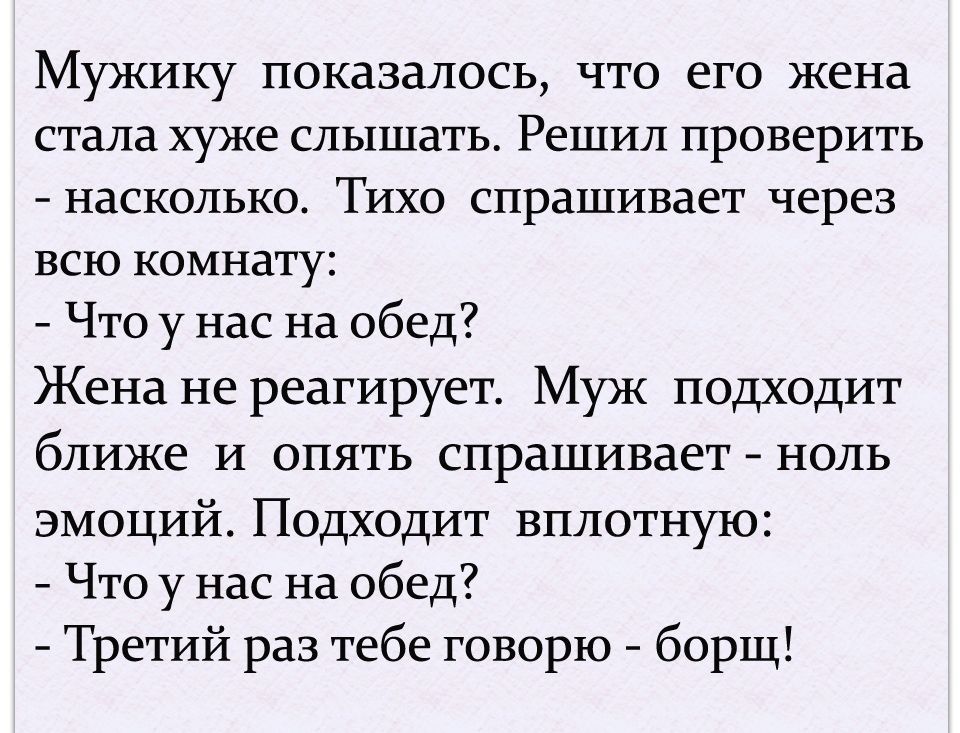 Мужику показалось, что его жена стала хуже слышать. Решил проверить - насколько. Тихо спрашивает через всю комнату:
- Что у нас на обед?
Жена не реагирует. Муж подходит ближе и опять спрашивает - ноль эмоций. Подходит вплотную:
- Что у нас на обед?
- Третий раз тебе говорю - борщ!